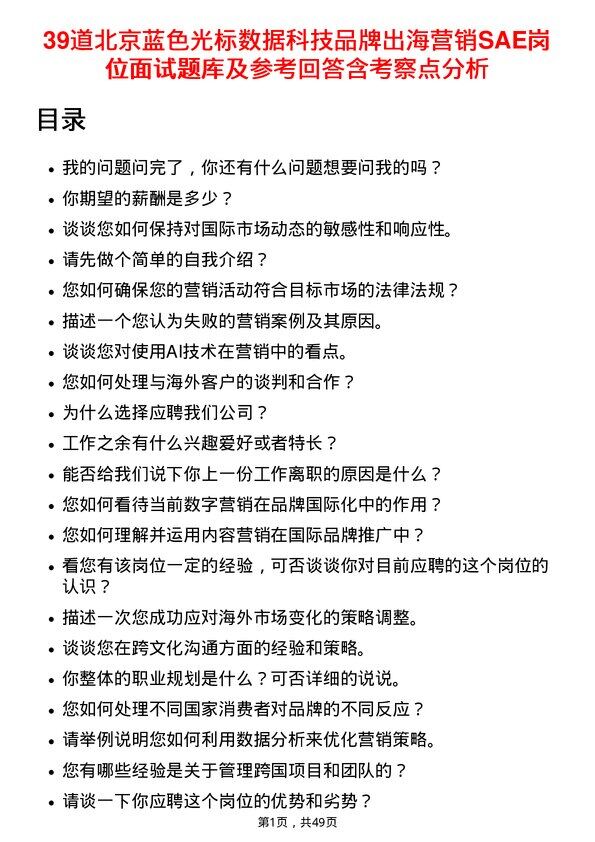 39道北京蓝色光标数据科技品牌出海营销SAE岗位面试题库及参考回答含考察点分析

目录

- 我的问题问完了，你还有什么问题想要问我的吗？
- 你期望的薪酬是多少？
- 谈谈您如何保持对国际市场动态的敏感性和响应性。
- 请先做个简单的自我介绍？
- 您如何确保您的营销活动符合目标市场的法律法规？
- 描述一个您认为失败的营销案例及其原因。
- 谈谈您对使用AI技术在营销中的看点。
- 您如何处理与海外客户的谈判和合作？
- 为什么选择应聘我们公司？
- 工作之余有什么兴趣爱好或者特长？
- 能否给我们说下你上一份工作离职的原因是什么？
- 您如何看待当前数字营销在品牌国际化中的作用？
- 您如何理解并运用内容营销在国际品牌推广中？
- 看您有该岗位一定的经验，可否谈谈你对目前应聘的这个岗位的认识？
- 描述一次您成功应对海外市场变化的策略调整。
- 谈谈您在跨文化沟通方面的经验和策略。
- 你整体的职业规划是什么？可否详细的说说。
- 您如何处理不同国家消费者对品牌的不同反应？
- 请举例说明您如何利用数据分析来优化营销策略。
- 您有哪些经验是关于管理跨国项目和团队的？
- 请谈一下你应聘这个岗位的优势和劣势？

第1页，共49页